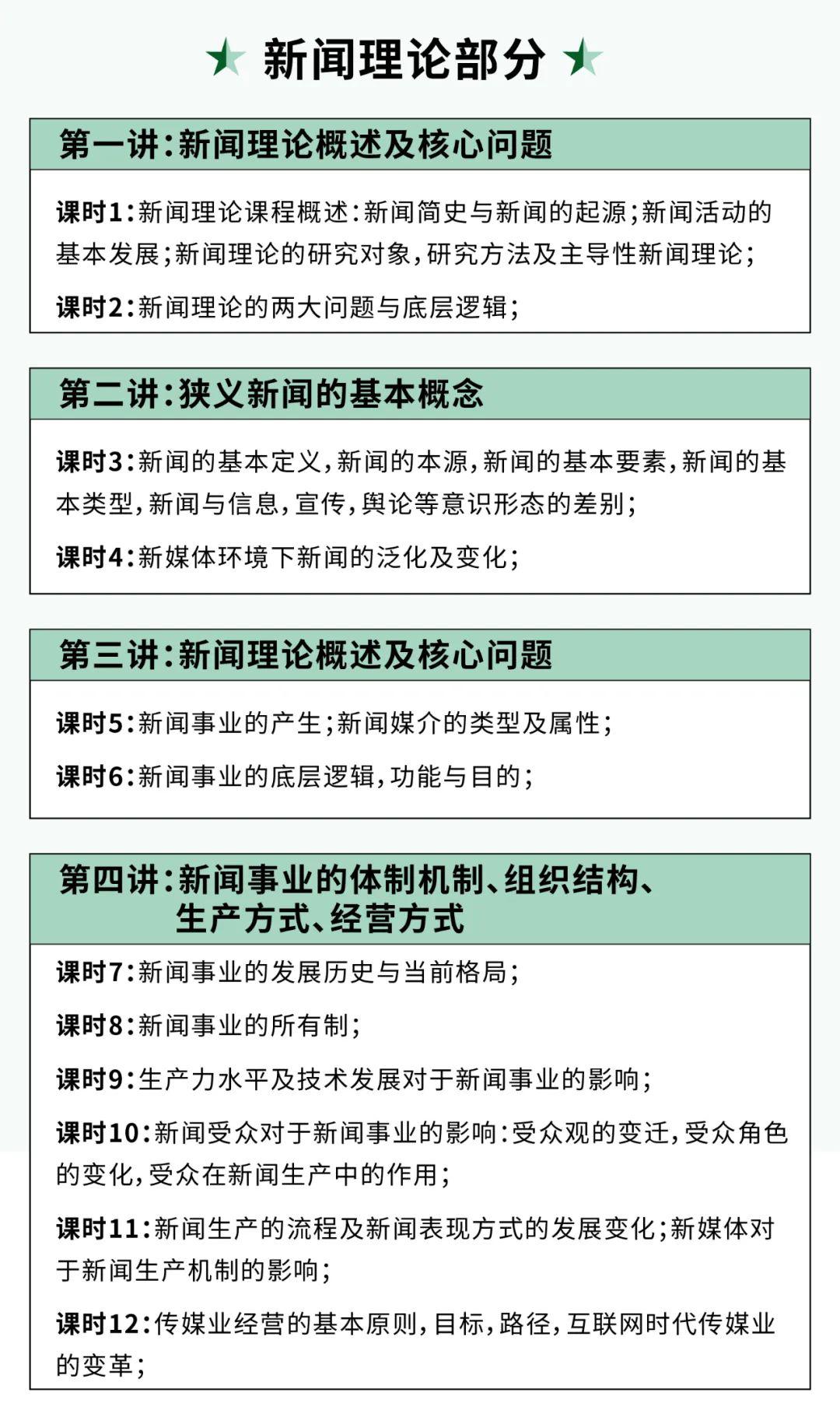 新闻理论部分

第一讲：新闻理论概述及核心问题

课时1：新闻理论课程概述：新闻简史与新闻的起源；新闻活动的基本发展；新闻理论的研究对象，研究方法及主导性新闻理论；

课时2：新闻理论的两大问题与底层逻辑；

第二讲：狭义新闻的基本概念

课时3：新闻的基本定义，新闻的本源，新闻的基本要素，新闻的基本类型，新闻与信息，宣传，舆论等意识形态的差别；

课时4：新媒体环境下新闻的泛化及变化；

第三讲：新闻理论概述及核心问题

课时5：新闻事业的产生；新闻媒介的类型及属性；

课时6：新闻事业的底层逻辑，功能与目的；

第四讲：新闻事业的体制机制、组织结构、生产方式、经营方式

课时7：新闻事业的发展历史与当前格局；

课时8：新闻事业的所有制；

课时9：生产力水平及技术发展对于新闻事业的影响；

课时10：新闻受众对于新闻事业的影响：受众观的变迁，受众角色的变化，受众在新闻生产中的作用；

课时11：新闻生产的流程及新闻表现方式的发展变化；新媒体对于新闻生产机制的影响；

课时12：传媒业经营的基本原则，目标，路径，互联网时代传媒业的变革；